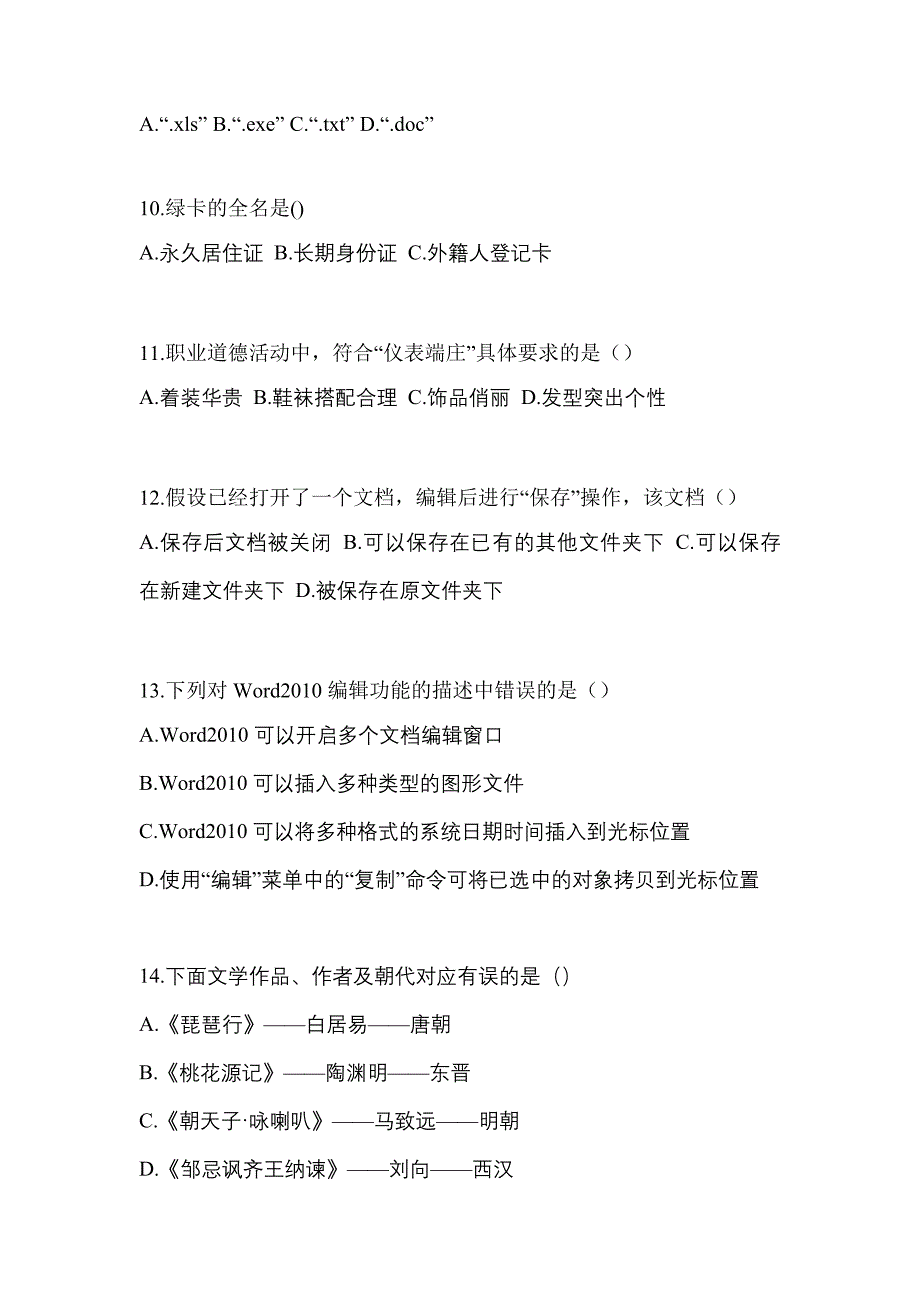 A.“.xls” B.“.exe” C.“.txt” D.“.doc”

10.绿卡的全名是()
A.永久居住证 B.长期身份证 C.外籍人登记卡

11.职业道德活动中，符合“仪表端庄”具体要求的是（）
A.着装华贵 B.鞋袜搭配合理 C.饰品俏丽 D.发型突出个性

12.假设已经打开了一个文档，编辑后进行“保存”操作，该文档（）
A.保存后文档被关闭 B.可以保存在已有的其他文件夹下 C.可以保存在新建文件夹下 D.被保存在原文件夹下

13.下列对 Word2010 编辑功能的描述中错误的是（）
A.Word2010 可以开启多个文档编辑窗口
B.Word2010 可以插入多种类型的图形文件
C.Word2010 可以将多种格式的系统日期时间插入到光标位置
D.使用“编辑”菜单中的“复制”命令可将已选中的对象拷贝到光标位置

14.下面文学作品、作者及朝代对应有误的是（）
A.《琵琶行》——白居易——唐朝
B.《桃花源记》——陶渊明——东晋
C.《朝天子·咏喇叭》——马致远——明朝
D.《邹忌讽齐王纳谏》——刘向——西汉